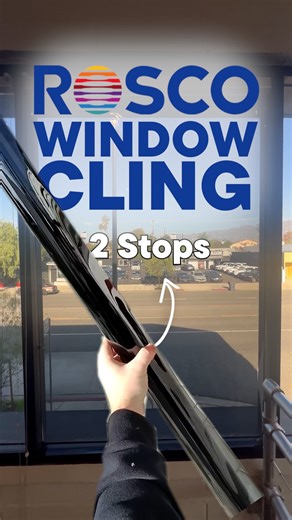 ROSCO
WINDOW
CLING

2 Stops